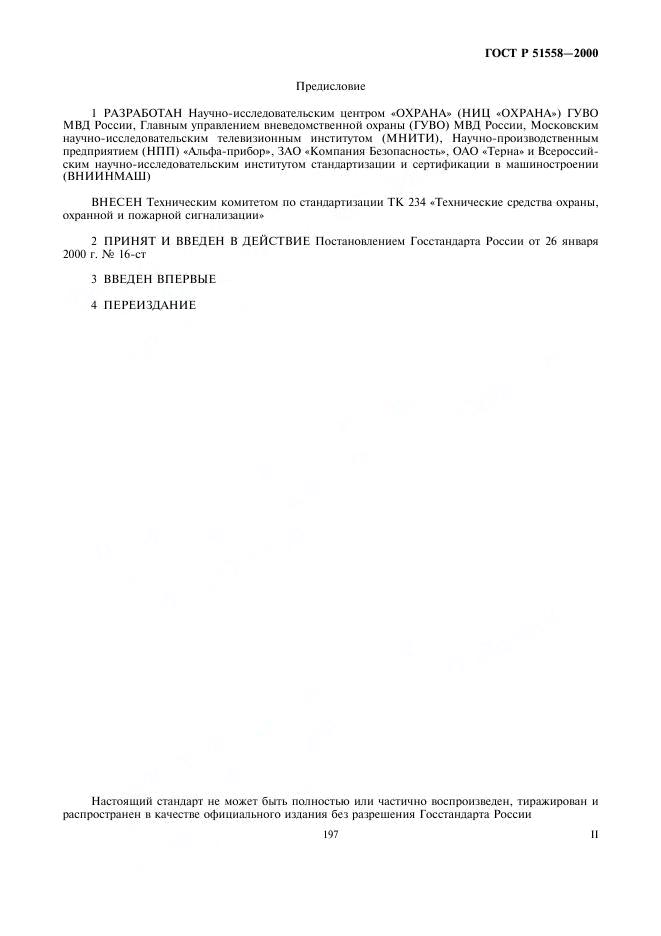 ГОСТ Р 51558—2000

Предисловие

1 РАЗРАБОТАН Научно-исследовательским центром «ОХРАНА» (НИЦ «ОХРАНА») ГУВО МВД России, Главным управлением вневедомственной охраны (ГУВО) МВД России, Московским научно-исследовательским телевизионным институтом (МНИТИ), Научно-производственным предприятием (НПП) «Альфа-прибор», ЗАО «Компания Безопасность», ОАО «Терна» и Всероссийским научно-исследовательским институтом стандартизации и сертификации в машиностроении (ВНИИНМАШ)

ВНЕСЕН Техническим комитетом по стандартизации ТК 234 «Технические средства охраны, охранной и пожарной сигнализации»

2 ПРИНЯТ И ВВЕДЕН В ДЕЙСТВИЕ Постановлением Госстандарта России от 26 января 2000 г. № 16-ст

3 ВВЕДЕН ВПЕРВЫЕ

4 ПЕРЕИЗДАНИЕ

Настоящий стандарт не может быть полностью или частично воспроизведен, тиражирован и распространен в качестве официального издания без разрешения Госстандарта России

197

II